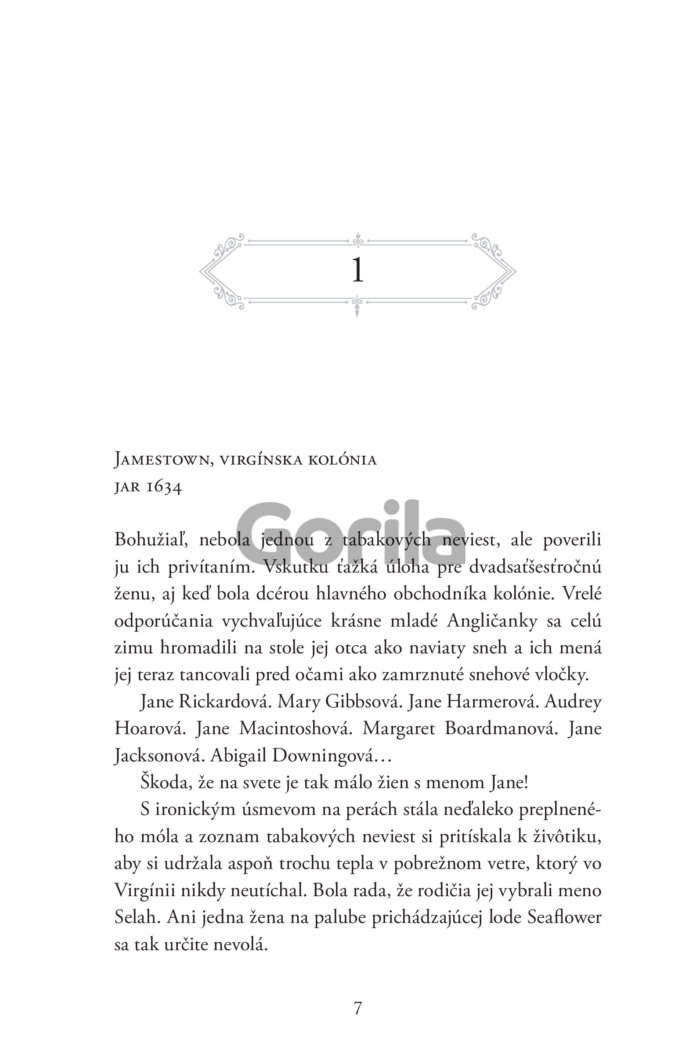 1

Jamestown, virgínska kolónia
jar 1634

Gorila

Bohužiaľ, nebola jednou z tabakových neviest, ale poverili ju ich privítaním. Vskutku ťažká úloha pre dvadsaťšesťročnú ženu, aj keď bola dcérou hlavného obchodníka kolónie. Vrelé odporúčania vychvaľujúce krásne mladé Angličanky sa celú zimu hromadili na stole jej otca ako naviaty sneh a ich mená jej teraz tancovali pred očami ako zamrznuté snehové vločky.

Jane Rickardová. Mary Gibbsová. Jane Harmerová. Audrey Hoarová. Jane Macintoshová. Margaret Boardmanová. Jane Jacksonová. Abigail Downingová…

Škoda, že na svete je tak málo žien s menom Jane!

S ironickým úsmevom na perách stála neďaleko preplneného móla a zoznam tabakových neviest si pritískala k živôtiku, aby si udržala aspoň trochu tepla v pobrežnom vetre, ktorý vo Virgínii nikdy neutíchal. Bola rada, že rodičia jej vybrali meno Selah. Ani jedna žena na palube prichádzajúcej lode Seaflower sa tak určite nevolá.

7